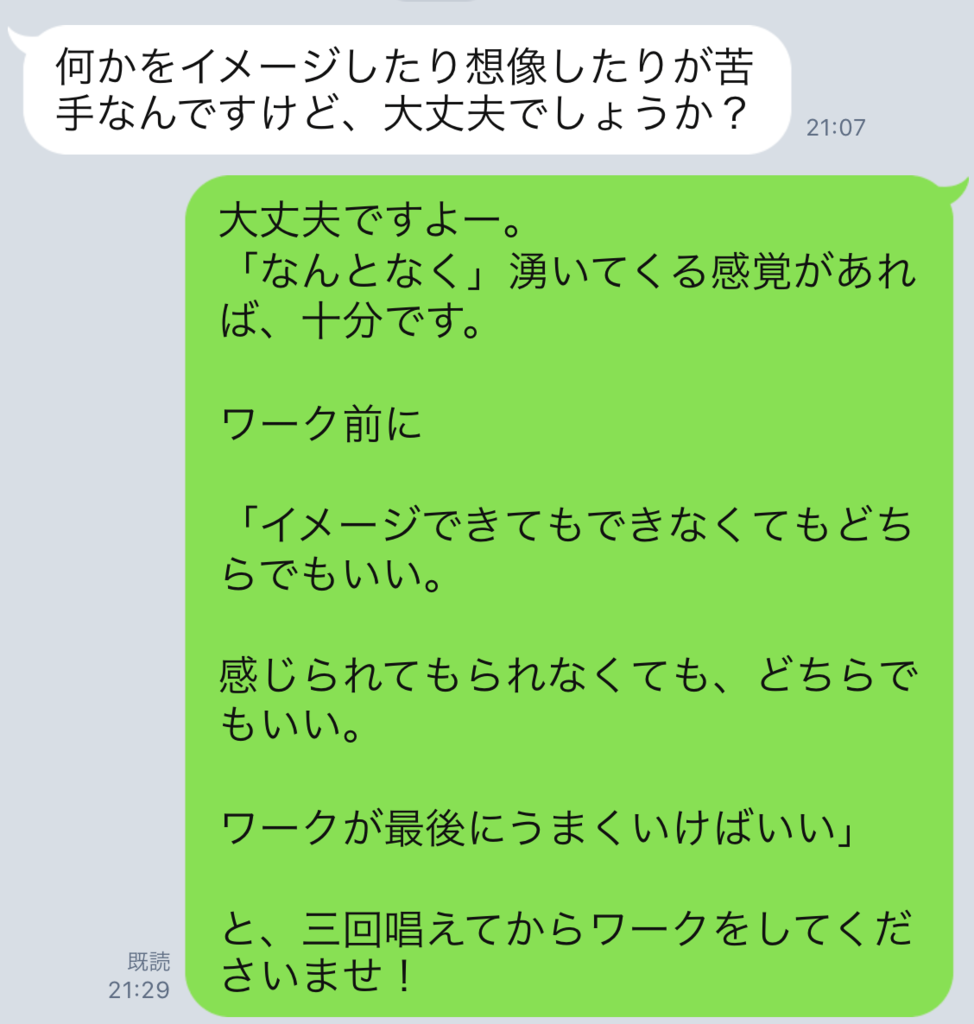 何かをイメージしたり想像したりが苦手なんですけど、大丈夫でしょうか？

21:07

大丈夫ですよー。
「なんとなく」湧いてくる感覚があれば、十分です。

ワーク前に

「イメージできてもできなくてもどちらでもいい。

感じられてもられなくても、どちらでもいい。

ワークが最後にうまくいけばいい」

と、三回唱えてからワークをしてくださいませ！

既読
21:29